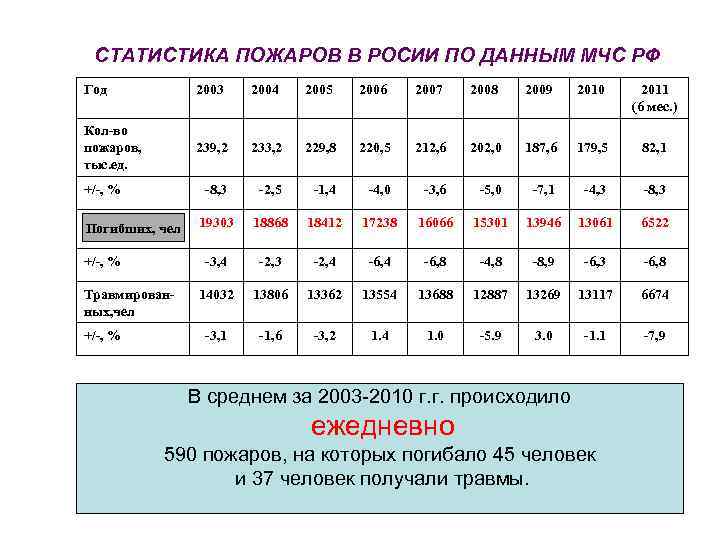 СТАТИСТИКА ПОЖАРОВ В РОСИИ ПО ДАННЫМ МЧС РФ

| Год | 2003 | 2004 | 2005 | 2006 | 2007 | 2008 | 2009 | 2010 | 2011 (6 мес.) |
|---|---|---|---|---|---|---|---|---|---|
| Кол-во пожаров, тыс.ед. | 239,2 | 233,2 | 229,8 | 220,5 | 212,6 | 202,0 | 187,6 | 179,5 | 82,1 |
| +/-, % | -8,3 | -2,5 | -1,4 | -4,0 | -3,6 | -5,0 | -7,1 | -4,3 | -8,3 |
| Погибших, чел | 19303 | 18868 | 18412 | 17238 | 16066 | 15301 | 13946 | 13061 | 6522 |
| +/-, % | -3,4 | -2,3 | -2,4 | -6,4 | -6,8 | -4,8 | -8,9 | -6,3 | -6,8 |
| Травмированных,чел | 14032 | 13806 | 13362 | 13554 | 13688 | 12887 | 13269 | 13117 | 6674 |
| +/-, % | -3,1 | -1,6 | -3,2 | 1.4 | 1.0 | -5.9 | 3.0 | -1.1 | -7,9 |

В среднем за 2003-2010 г.г. происходило
ежедневно
590 пожаров, на которых погибало 45 человек и 37 человек получали травмы.